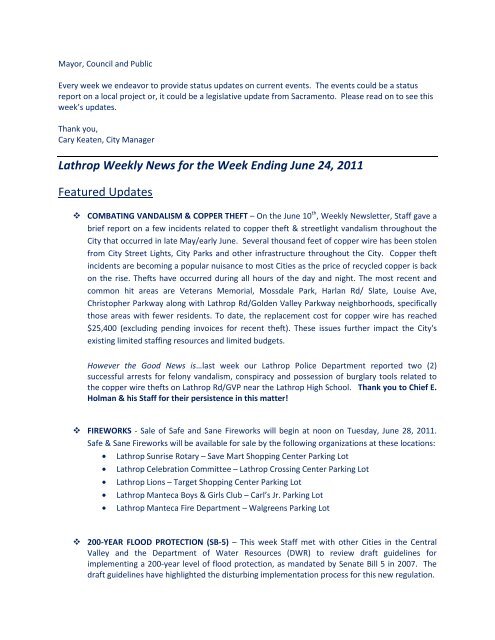 Mayor, Council and Public

Every week we endeavor to provide status updates on current events. The events could be a status report on a local project or, it could be a legislative update from Sacramento. Please read on to see this week's updates.

Thank you,
Cary Keaten, City Manager

Lathrop Weekly News for the Week Ending June 24, 2011

Featured Updates

❖ COMBATING VANDALISM & COPPER THEFT – On the June 10$^{th}$, Weekly Newsletter, Staff gave a brief report on a few incidents related to copper theft & streetlight vandalism throughout the City that occurred in late May/early June. Several thousand feet of copper wire has been stolen from City Street Lights, City Parks and other infrastructure throughout the City. Copper theft incidents are becoming a popular nuisance to most Cities as the price of recycled copper is back on the rise. Thefts have occurred during all hours of the day and night. The most recent and common hit areas are Veterans Memorial, Mossdale Park, Harlan Rd/ Slate, Louise Ave, Christopher Parkway along with Lathrop Rd/Golden Valley Parkway neighborhoods, specifically those areas with fewer residents. To date, the replacement cost for copper wire has reached $25,400 (excluding pending invoices for recent theft). These issues further impact the City's existing limited staffing resources and limited budgets.

However the Good News is…last week our Lathrop Police Department reported two (2) successful arrests for felony vandalism, conspiracy and possession of burglary tools related to the copper wire thefts on Lathrop Rd/GVP near the Lathrop High School. Thank you to Chief E. Holman & his Staff for their persistence in this matter!

❖ FIREWORKS - Sale of Safe and Sane Fireworks will begin at noon on Tuesday, June 28, 2011. Safe & Sane Fireworks will be available for sale by the following organizations at these locations:
• Lathrop Sunrise Rotary – Save Mart Shopping Center Parking Lot
• Lathrop Celebration Committee – Lathrop Crossing Center Parking Lot
• Lathrop Lions – Target Shopping Center Parking Lot
• Lathrop Manteca Boys & Girls Club – Carl's Jr. Parking Lot
• Lathrop Manteca Fire Department – Walgreens Parking Lot

❖ 200-YEAR FLOOD PROTECTION (SB-5) – This week Staff met with other Cities in the Central Valley and the Department of Water Resources (DWR) to review draft guidelines for implementing a 200-year level of flood protection, as mandated by Senate Bill 5 in 2007. The draft guidelines have highlighted the disturbing implementation process for this new regulation.